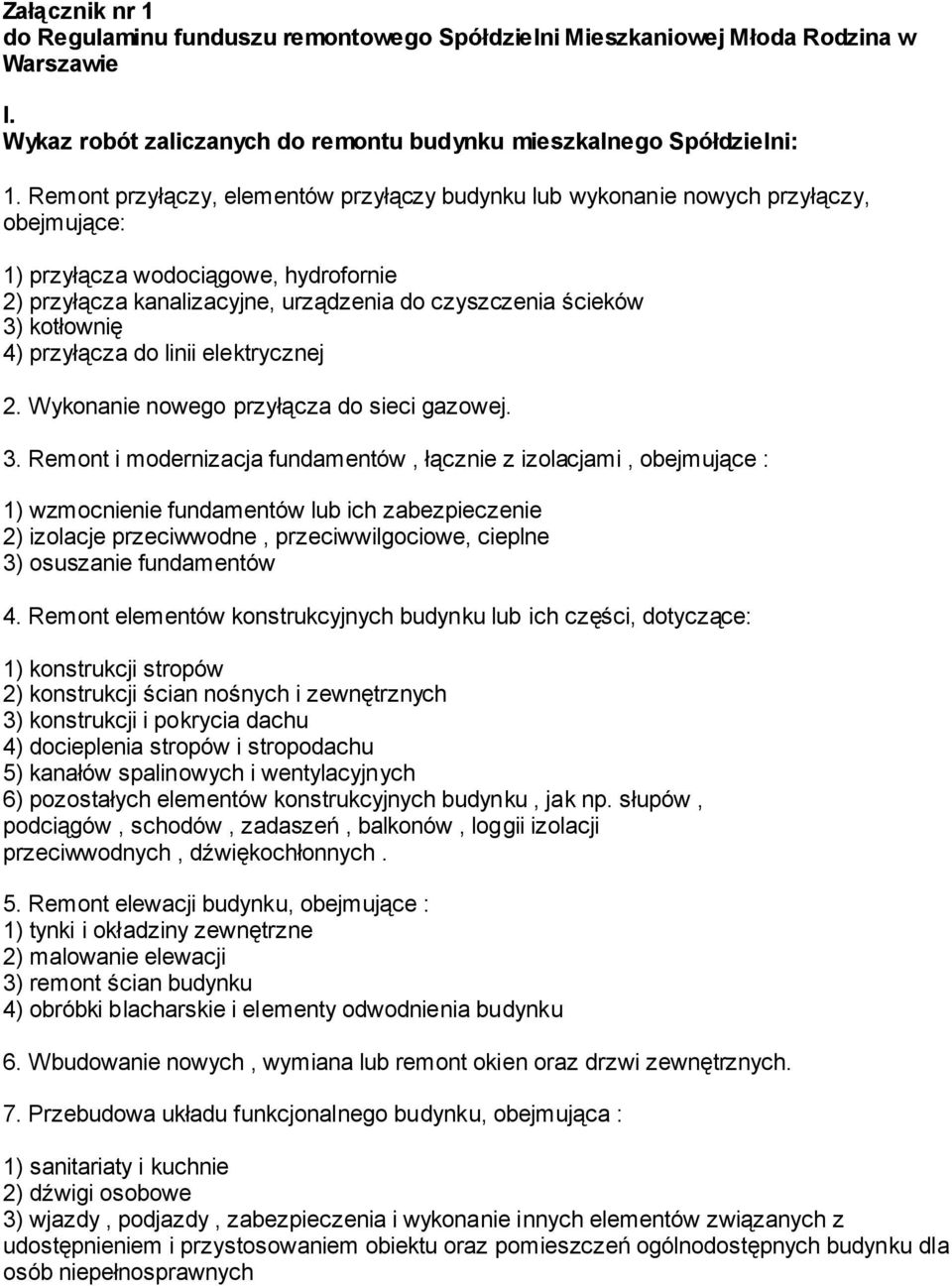 Załącznik nr 1
do Regulaminu funduszu remontowego Spółdzielni Mieszkaniowej Młoda Rodzina w Warszawie

I.
Wykaz robót zaliczanych do remontu budynku mieszkalnego Spółdzielni:

1. Remont przyłączy, elementów przyłączy budynku lub wykonanie nowych przyłączy, obejmujące:

1) przyłącza wodociągowe, hydrofornie
2) przyłącza kanalizacyjne, urządzenia do czyszczenia ścieków
3) kotłownię
4) przyłącza do linii elektrycznej

2. Wykonanie nowego przyłącza do sieci gazowej.

3. Remont i modernizacja fundamentów , łącznie z izolacjami , obejmujące :

1) wzmocnienie fundamentów lub ich zabezpieczenie
2) izolacje przeciwwodne , przeciwwilgociowe, cieplne
3) osuszanie fundamentów

4. Remont elementów konstrukcyjnych budynku lub ich części, dotyczące:

1) konstrukcji stropów
2) konstrukcji ścian nośnych i zewnętrznych
3) konstrukcji i pokrycia dachu
4) docieplenia stropów i stropodachu
5) kanałów spalinowych i wentylacyjnych
6) pozostałych elementów konstrukcyjnych budynku , jak np. słupów , podciągów , schodów , zadaszeń , balkonów , loggii izolacji przeciwwodnych , dźwiękochłonnych .

5. Remont elewacji budynku, obejmujące :
1) tynki i okładziny zewnętrzne
2) malowanie elewacji
3) remont ścian budynku
4) obróbki blacharskie i elementy odwodnienia budynku

6. Wbudowanie nowych , wymiana lub remont okien oraz drzwi zewnętrznych.

7. Przebudowa układu funkcjonalnego budynku, obejmująca :

1) sanitariaty i kuchnie
2) dźwigi osobowe
3) wjazdy , podjazdy , zabezpieczenia i wykonanie innych elementów związanych z udostępnieniem i przystosowaniem obiektu oraz pomieszczeń ogólnodostępnych budynku dla osób niepełnosprawnych